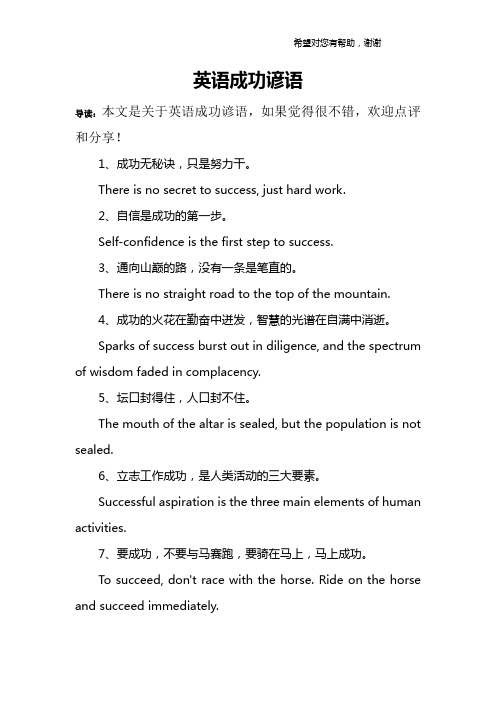 希望对您有帮助，谢谢

英语成功谚语

导读：本文是关于英语成功谚语，如果觉得很不错，欢迎点评和分享！

1、成功无秘诀，只是努力干。

There is no secret to success, just hard work.

2、自信是成功的第一步。

Self-confidence is the first step to success.

3、通向山巅的路，没有一条是笔直的。

There is no straight road to the top of the mountain.

4、成功的火花在勤奋中迸发，智慧的光谱在自满中消逝。

Sparks of success burst out in diligence, and the spectrum of wisdom faded in complacency.

5、坛口封得住，人口封不住。

The mouth of the altar is sealed, but the population is not sealed.

6、立志工作成功，是人类活动的三大要素。

Successful aspiration is the three main elements of human activities.

7、要成功，不要与马赛跑，要骑在马上，马上成功。

To succeed, don't race with the horse. Ride on the horse and succeed immediately.